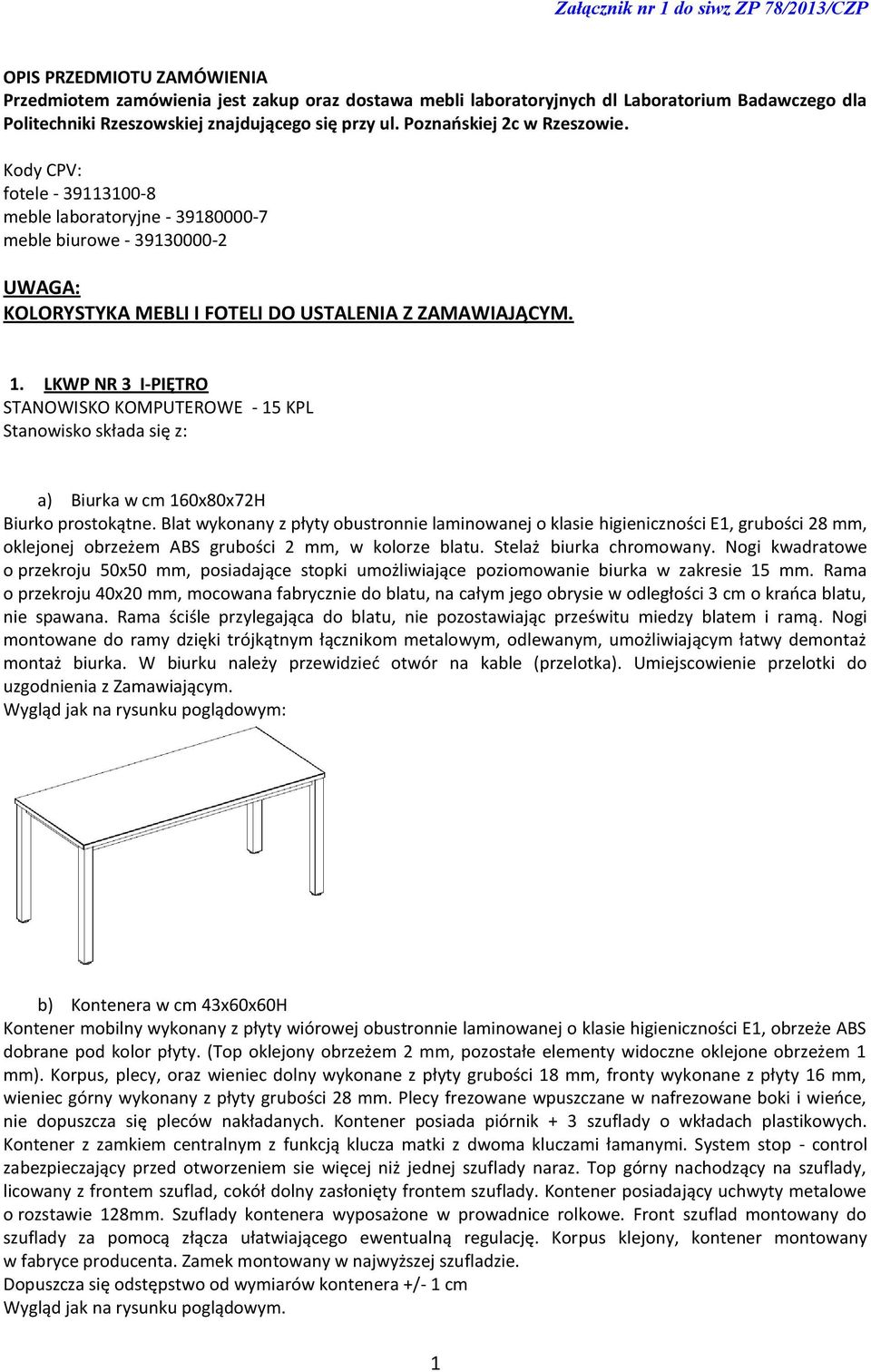 Załącznik nr 1 do siwz ZP 78/2013/CZP

OPIS PRZEDMIOTU ZAMÓWIENIA
Przedmiotem zamówienia jest zakup oraz dostawa mebli laboratoryjnych dl Laboratorium Badawczego dla Politechniki Rzeszowskiej znajdującego się przy ul. Poznańskiej 2c w Rzeszowie.

Kody CPV:
fotele - 39113100-8
meble laboratoryjne - 39180000-7
meble biurowe - 39130000-2

UWAGA:
KOLORYSTYKA MEBLI I FOTELI DO USTALENIA Z ZAMAWIAJĄCYM.

1. LKWP NR 3 I-PIĘTRO
STANOWISKO KOMPUTEROWE - 15 KPL
Stanowisko składa się z:

a) Biurka w cm 160x80x72H
Biurko prostokątne. Blat wykonany z płyty obustronnie laminowanej o klasie higieniczności E1, grubości 28 mm, oklejonej obrzeżem ABS grubości 2 mm, w kolorze blatu. Stelaż biurka chromowany. Nogi kwadratowe o przekroju 50x50 mm, posiadające stopki umożliwiające poziomowanie biurka w zakresie 15 mm. Rama o przekroju 40x20 mm, mocowana fabrycznie do blatu, na całym jego obrysie w odległości 3 cm o krańca blatu, nie spawana. Rama ściśle przylegająca do blatu, nie pozostawiając prześwitu miedzy blatem i ramą. Nogi montowane do ramy dzięki trójkątnym łącznikom metalowym, odlewanym, umożliwiającym łatwy demontaż montaż biurka. W biurku należy przewidzieć otwór na kable (przelotka). Umiejscowienie przelotki do uzgodnienia z Zamawiającym.
Wygląd jak na rysunku poglądowym:

b) Kontenera w cm 43x60x60H
Kontener mobilny wykonany z płyty wiórowej obustronnie laminowanej o klasie higieniczności E1, obrzeże ABS dobrane pod kolor płyty. (Top oklejony obrzeżem 2 mm, pozostałe elementy widoczne oklejone obrzeżem 1 mm). Korpus, plecy, oraz wieniec dolny wykonane z płyty grubości 18 mm, fronty wykonane z płyty 16 mm, wieniec górny wykonany z płyty grubości 28 mm. Plecy frezowane wpuszczane w nafrezowane boki i wieńce, nie dopuszcza się pleców nakładanych. Kontener posiada piórnik + 3 szuflady o wkładach plastikowych. Kontener z zamkiem centralnym z funkcją klucza matki z dwoma kluczami łamanymi. System stop - control zabezpieczający przed otworzeniem sie więcej niż jednej szuflady naraz. Top górny nachodzący na szuflady, licowany z frontem szuflad, cokół dolny zasłonięty frontem szuflady. Kontener posiadający uchwyty metalowe o rozstawie 128mm. Szuflady kontenera wyposażone w prowadnice rolkowe. Front szuflad montowany do szuflady za pomocą złącza ułatwiającego ewentualną regulację. Korpus klejony, kontener montowany w fabryce producenta. Zamek montowany w najwyższej szufladzie.
Dopuszcza się odstępstwo od wymiarów kontenera +/- 1 cm
Wygląd jak na rysunku poglądowym.

1